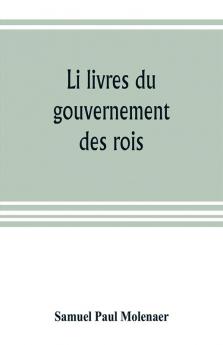 Li livres du gouvernement des rois

Samuel Paul Molenaer